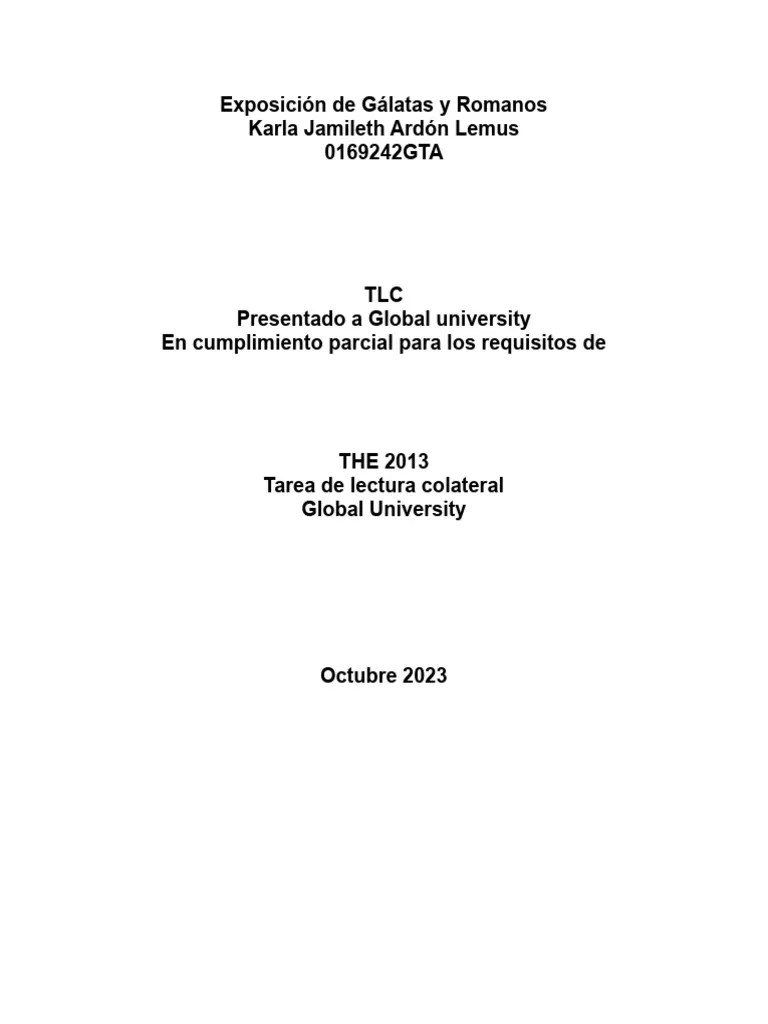 Exposición de Gálatas y Romanos
Karla Jamileth Ardón Lemus
0169242GTA

TLC
Presentado a Global university
En cumplimiento parcial para los requisitos de

THE 2013
Tarea de lectura colateral
Global University

Octubre 2023